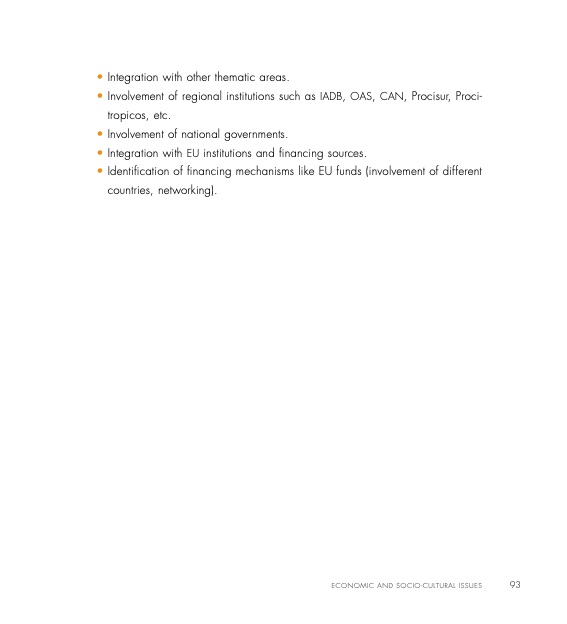 • Integration with other thematic areas.
• Involvement of regional institutions such as IADB, OAS, CAN, Procisur, Procitropicos, etc.
• Involvement of national governments.
• Integration with EU institutions and financing sources.
• Identification of financing mechanisms like EU funds (involvement of different countries, networking).

ECONOMIC AND SOCIO-CULTURAL ISSUES 93